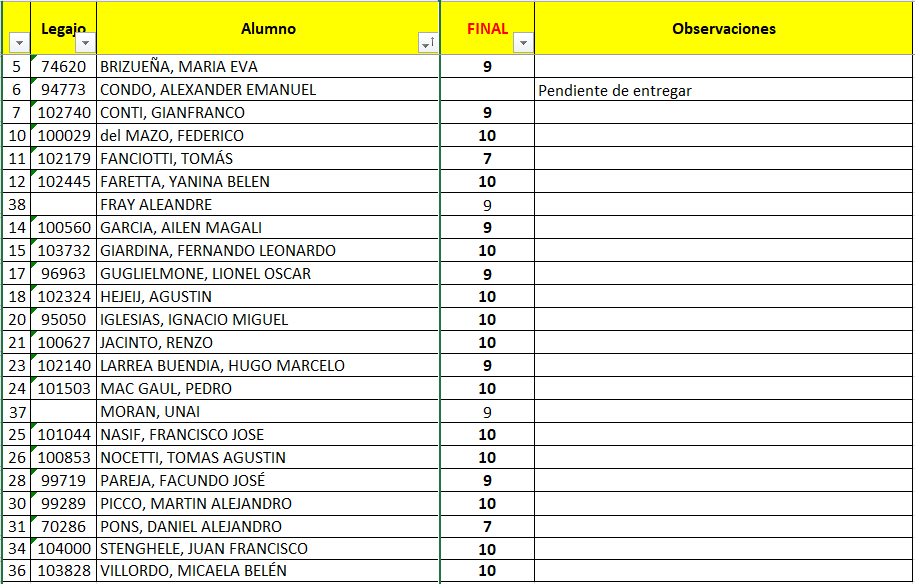 |  | Legajo | Alumno | FINAL | Observaciones |
|---|---|---|---|---|
| 5 | 74620 | BRIZUEÑA, MARIA EVA | 9 |  |
| 6 | 94773 | CONDO, ALEXANDER EMANUEL |  | Pendiente de entregar |
| 7 | 102740 | CONTI, GIANFRANCO | 9 |  |
| 10 | 100029 | del MAZO, FEDERICO | 10 |  |
| 11 | 102179 | FANCIOTTI, TOMÁS | 7 |  |
| 12 | 102445 | FARETTA, YANINA BELEN | 10 |  |
| 38 |  | FRAY ALEANDRE | 9 |  |
| 14 | 100560 | GARCIA, AILEN MAGALI | 9 |  |
| 15 | 103732 | GIARDINA, FERNANDO LEONARDO | 10 |  |
| 17 | 96963 | GUGLIELMONE, LIONEL OSCAR | 9 |  |
| 18 | 102324 | HEJEIJ, AGUSTIN | 10 |  |
| 20 | 95050 | IGLESIAS, IGNACIO MIGUEL | 10 |  |
| 21 | 100627 | JACINTO, RENZO | 10 |  |
| 23 | 102140 | LARREA BUENDIA, HUGO MARCELO | 9 |  |
| 24 | 101503 | MAC GAUL, PEDRO | 10 |  |
| 37 |  | MORAN, UNAI | 9 |  |
| 25 | 101044 | NASIF, FRANCISCO JOSE | 10 |  |
| 26 | 100853 | NOCETTI, TOMAS AGUSTIN | 10 |  |
| 28 | 99719 | PAREJA, FACUNDO JOSÉ | 9 |  |
| 30 | 99289 | PICCO, MARTIN ALEJANDRO | 10 |  |
| 31 | 70286 | PONS, DANIEL ALEJANDRO | 7 |  |
| 34 | 104000 | STENGHELE, JUAN FRANCISCO | 10 |  |
| 36 | 103828 | VILLORDO, MICAELA BELÉN | 10 |  |